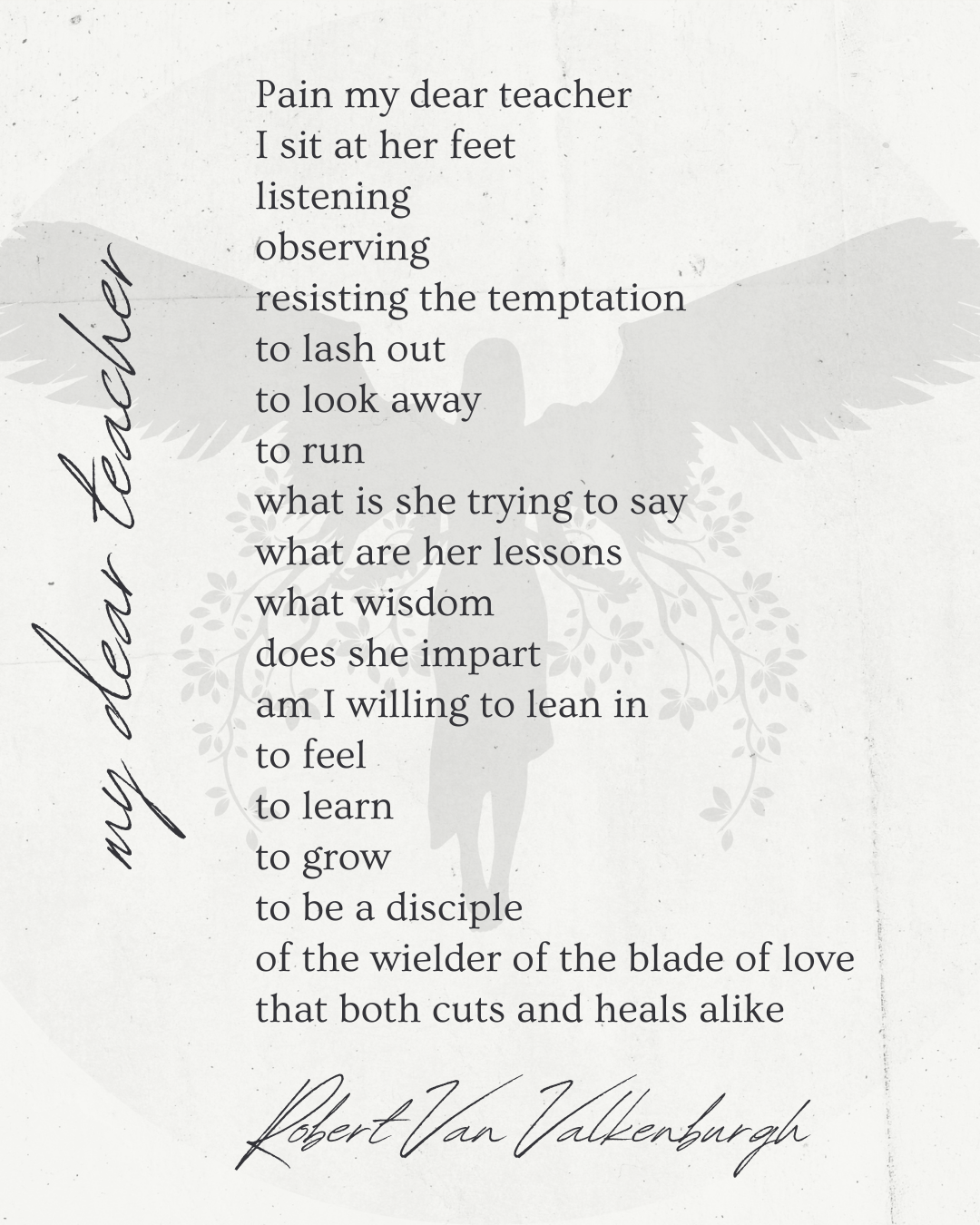 my dear teacher

Pain my dear teacher
I sit at her feet
listening
observing
resisting the temptation
to lash out
to look away
to run
what is she trying to say
what are her lessons
what wisdom
does she impart
am I willing to lean in
to feel
to learn
to grow
to be a disciple
of the wielder of the blade of love
that both cuts and heals alike

Robert Van Valkenburgh